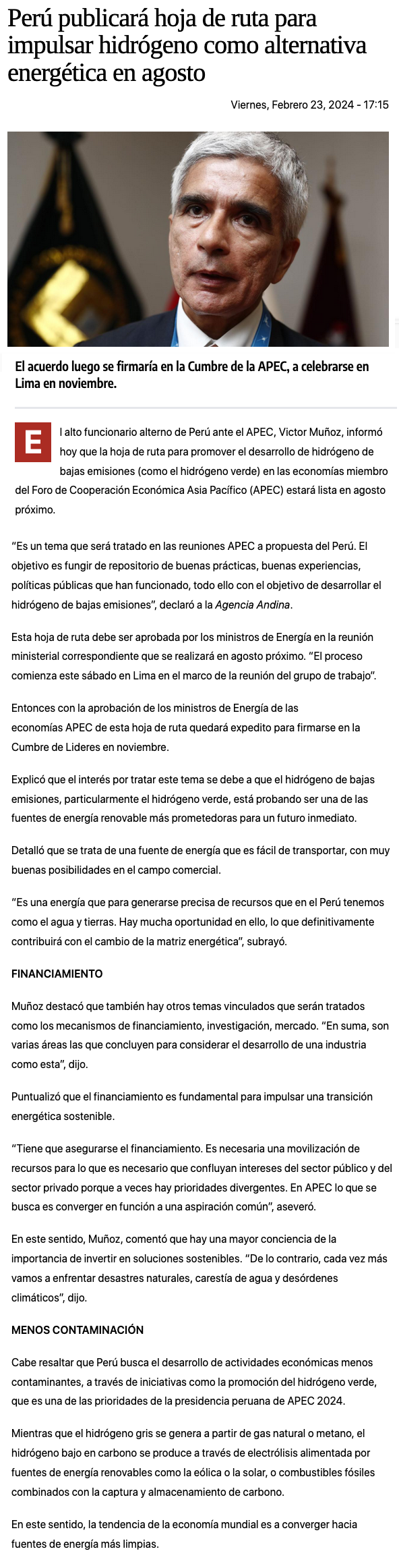 Perú publicará hoja de ruta para impulsar hidrógeno como alternativa energética en agosto

Viernes, Febrero 23, 2024 - 17:15

El acuerdo luego se firmaría en la Cumbre de la APEC, a celebrarse en Lima en noviembre.

El alto funcionario alterno de Perú ante el APEC, Victor Muñoz, informó hoy que la hoja de ruta para promover el desarrollo de hidrógeno de bajas emisiones (como el hidrógeno verde) en las economías miembro del Foro de Cooperación Económica Asia Pacífico (APEC) estará lista en agosto próximo.

“Es un tema que será tratado en las reuniones APEC a propuesta del Perú. El objetivo es fungir de repositorio de buenas prácticas, buenas experiencias, políticas públicas que han funcionado, todo ello con el objetivo de desarrollar el hidrógeno de bajas emisiones”, declaró a la Agencia Andina.

Esta hoja de ruta debe ser aprobada por los ministros de Energía en la reunión ministerial correspondiente que se realizará en agosto próximo. “El proceso comienza este sábado en Lima en el marco de la reunión del grupo de trabajo”.

Entonces con la aprobación de los ministros de Energía de las economías APEC de esta hoja de ruta quedará expedito para firmarse en la Cumbre de Lideres en noviembre.

Explicó que el interés por tratar este tema se debe a que el hidrógeno de bajas emisiones, particularmente el hidrógeno verde, está probando ser una de las fuentes de energía renovable más prometedoras para un futuro inmediato.

Detalló que se trata de una fuente de energía que es fácil de transportar, con muy buenas posibilidades en el campo comercial.

“Es una energía que para generarse precisa de recursos que en el Perú tenemos como el agua y tierras. Hay mucha oportunidad en ello, lo que definitivamente contribuirá con el cambio de la matriz energética”, subrayó.

FINANCIAMIENTO

Muñoz destacó que también hay otros temas vinculados que serán tratados como los mecanismos de financiamiento, investigación, mercado. “En suma, son varias áreas las que concluyen para considerar el desarrollo de una industria como esta”, dijo.

Puntualizó que el financiamiento es fundamental para impulsar una transición energética sostenible.

“Tiene que asegurarse el financiamiento. Es necesaria una movilización de recursos para lo que es necesario que confluyan intereses del sector público y del sector privado porque a veces hay prioridades divergentes. En APEC lo que se busca es converger en función a una aspiración común”, aseveró.

En este sentido, Muñoz, comentó que hay una mayor conciencia de la importancia de invertir en soluciones sostenibles. “De lo contrario, cada vez más vamos a enfrentar desastres naturales, carestía de agua y desórdenes climáticos”, dijo.

MENOS CONTAMINACIÓN

Cabe resaltar que Perú busca el desarrollo de actividades económicas menos contaminantes, a través de iniciativas como la promoción del hidrógeno verde, que es una de las prioridades de la presidencia peruana de APEC 2024.

Mientras que el hidrógeno gris se genera a partir de gas natural o metano, el hidrógeno bajo en carbono se produce a través de electrólisis alimentada por fuentes de energía renovables como la eólica o la solar, o combustibles fósiles combinados con la captura y almacenamiento de carbono.

En este sentido, la tendencia de la economía mundial es a converger hacia fuentes de energía más limpias.